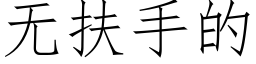 无扶手的